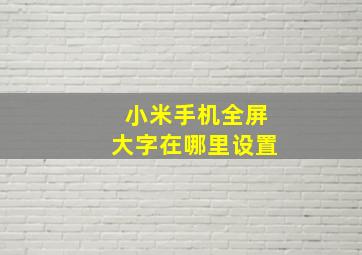 小米手机全屏
大字在哪里设置